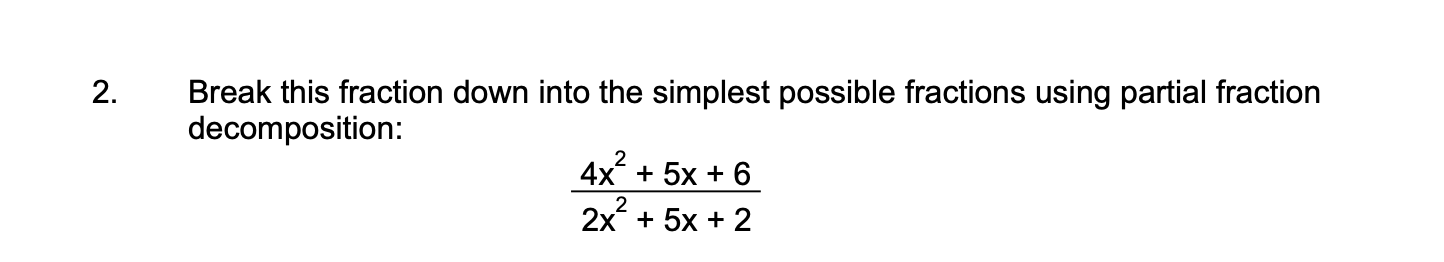 2. Break this fraction down into the simplest possible fractions using partial fraction decomposition:

$\frac{4x^2 + 5x + 6}{2x^2 + 5x + 2}$